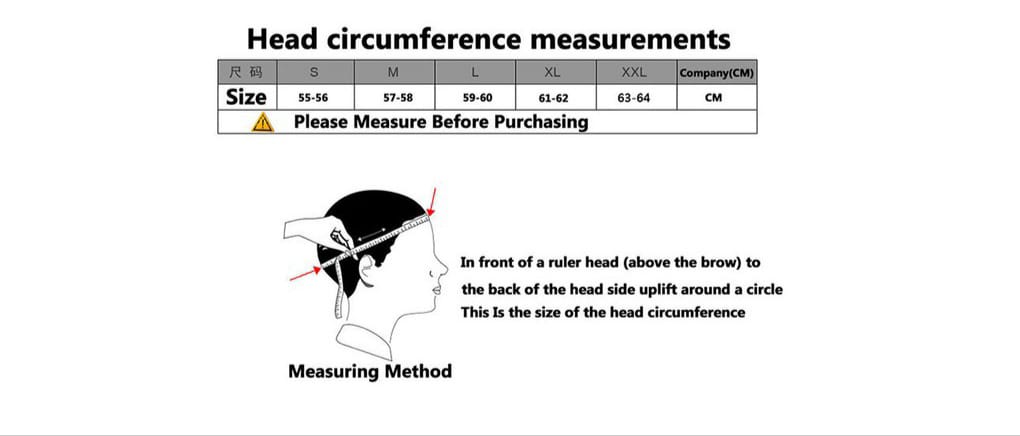 Head circumference measurements

| 尺码 | S | M | L | XL | XXL | Company(CM) |
|---|---|---|---|---|---|---|
| Size | 55-56 | 57-58 | 59-60 | 61-62 | 63-64 | CM |

Please Measure Before Purchasing

In front of a ruler head (above the brow) to the back of the head side uplift around a circle This Is the size of the head circumference

Measuring Method